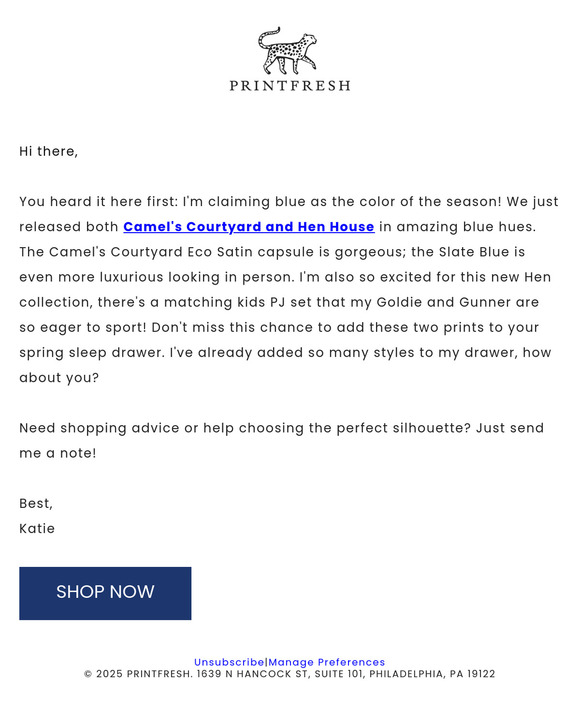 PRINTFRESH

Hi there,

You heard it here first: I'm claiming blue as the color of the season! We just released both Camel's Courtyard and Hen House in amazing blue hues. The Camel's Courtyard Eco Satin capsule is gorgeous; the Slate Blue is even more luxurious looking in person. I'm also so excited for this new Hen collection, there's a matching kids PJ set that my Goldie and Gunner are so eager to sport! Don't miss this chance to add these two prints to your spring sleep drawer. I've already added so many styles to my drawer, how about you?

Need shopping advice or help choosing the perfect silhouette? Just send me a note!

Best,
Katie

SHOP NOW

Unsubscribe|Manage Preferences
© 2025 PRINTFRESH. 1639 N HANCOCK ST, SUITE 101, PHILADELPHIA, PA 19122